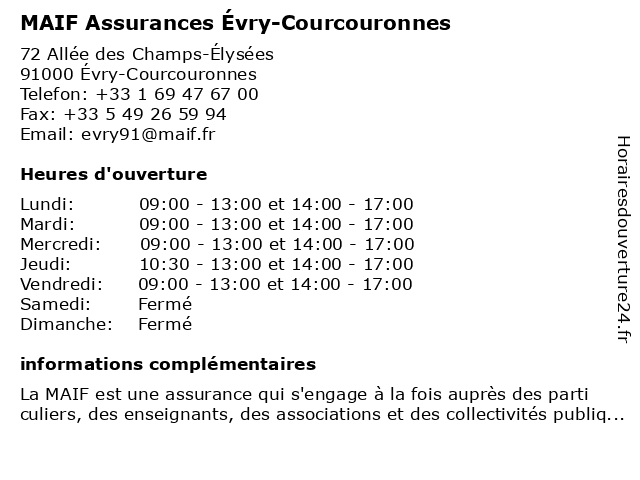 MAIF Assurances Évry-Courcouronnes

72 Allée des Champs-Élysées
91000 Évry-Courcouronnes
Telefon: +33 1 69 47 67 00
Fax: +33 5 49 26 59 94
Email: evry91@maif.fr

Heures d'ouverture

| | |
|---|---|
| Lundi: | 09:00 - 13:00 et 14:00 - 17:00 |
| Mardi: | 09:00 - 13:00 et 14:00 - 17:00 |
| Mercredi: | 09:00 - 13:00 et 14:00 - 17:00 |
| Jeudi: | 10:30 - 13:00 et 14:00 - 17:00 |
| Vendredi: | 09:00 - 13:00 et 14:00 - 17:00 |
| Samedi: | Fermé |
| Dimanche: | Fermé |

informations complémentaires

La MAIF est une assurance qui s'engage à la fois auprès des parti culiers, des enseignants, des associations et des collectivités publiq...

Horairesdouverture24.fr